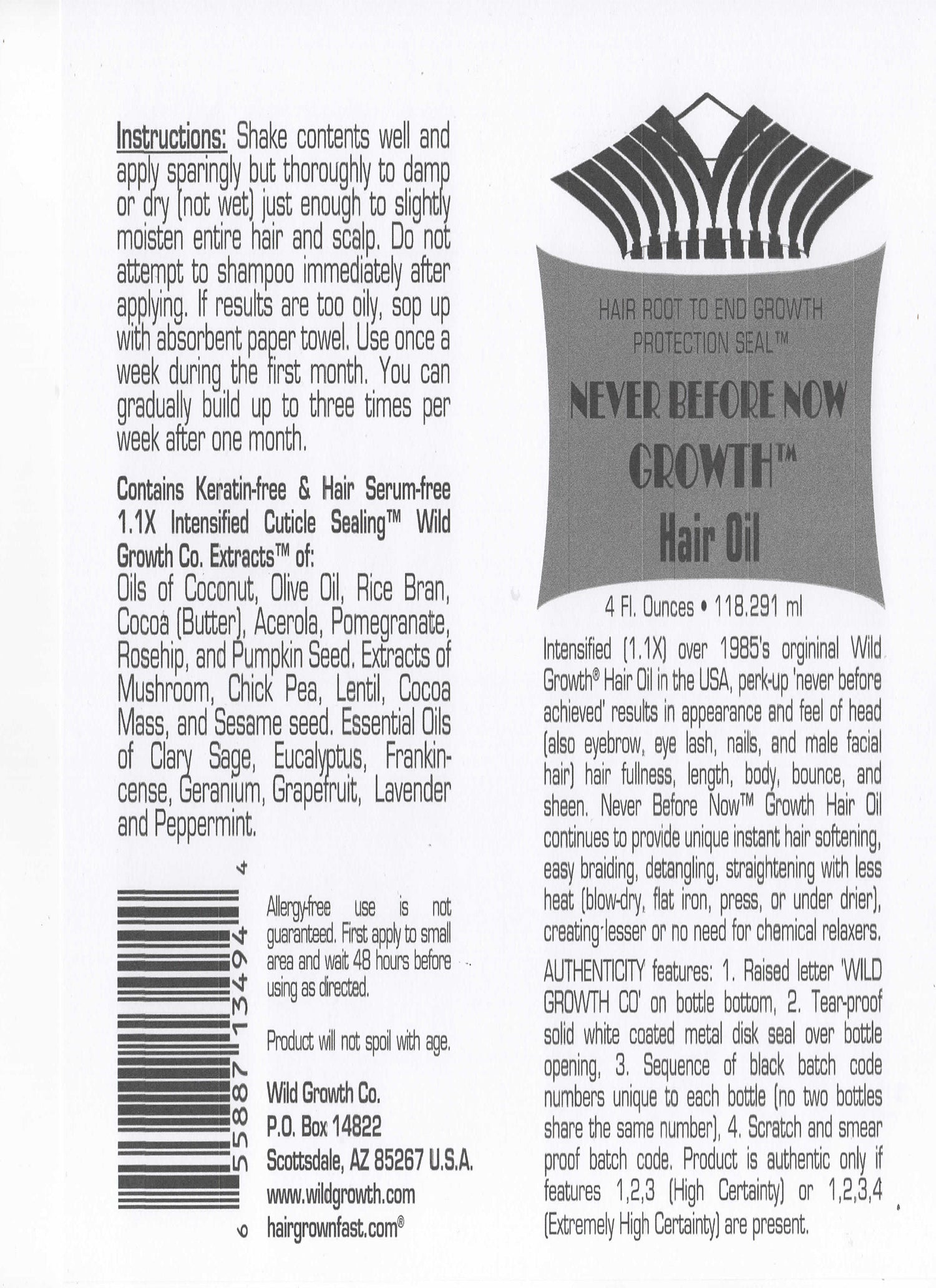 Instructions: Shake contents well and apply sparingly but thoroughly to damp or dry (not wet) just enough to slightly moisten entire hair and scalp. Do not attempt to shampoo immediately after applying. If results are too oily, sop up with absorbent paper towel. Use once a week during the first month. You can gradually build up to three times per week after one month.

Contains Keratin-free & Hair Serum-free 1.1X Intensified Cuticle Sealing™ Wild Growth Co. Extracts™ of:
Oils of Coconut, Olive Oil, Rice Bran, Cocoa (Butter), Acerola, Pomegranate, Rosehip, and Pumpkin Seed. Extracts of Mushroom, Chick Pea, Lentil, Cocoa Mass, and Sesame seed. Essential Oils of Clary Sage, Eucalyptus, Frankincense, Geranium, Grapefruit, Lavender and Peppermint.

6 55887 13494 4

Allergy-free use is not guaranteed. First apply to small area and wait 48 hours before using as directed.

Product will not spoil with age.

Wild Growth Co.
P.O. Box 14822
Scottsdale, AZ 85267 U.S.A.
www.wildgrowth.com
hairgrownfast.com®

HAIR ROOT TO END GROWTH PROTECTION SEAL™

NEVER BEFORE NOW GROWTH™ Hair Oil

4 Fl. Ounces • 118.291 ml

Intensified (1.1X) over 1985's orgininal Wild Growth® Hair Oil in the USA, perk-up 'never before achieved' results in appearance and feel of head (also eyebrow, eye lash, nails, and male facial hair) hair fullness, length, body, bounce, and sheen. Never Before Now™ Growth Hair Oil continues to provide unique instant hair softening, easy braiding, detangling, straightening with less heat (blow-dry, flat iron, press, or under drier), creating lesser or no need for chemical relaxers.

AUTHENTICITY features: 1. Raised letter 'WILD GROWTH CO' on bottle bottom, 2. Tear-proof solid white coated metal disk seal over bottle opening, 3. Sequence of black batch code numbers unique to each bottle (no two bottles share the same number), 4. Scratch and smear proof batch code. Product is authentic only if features 1,2,3 (High Certainty) or 1,2,3,4 (Extremely High Certainty) are present.